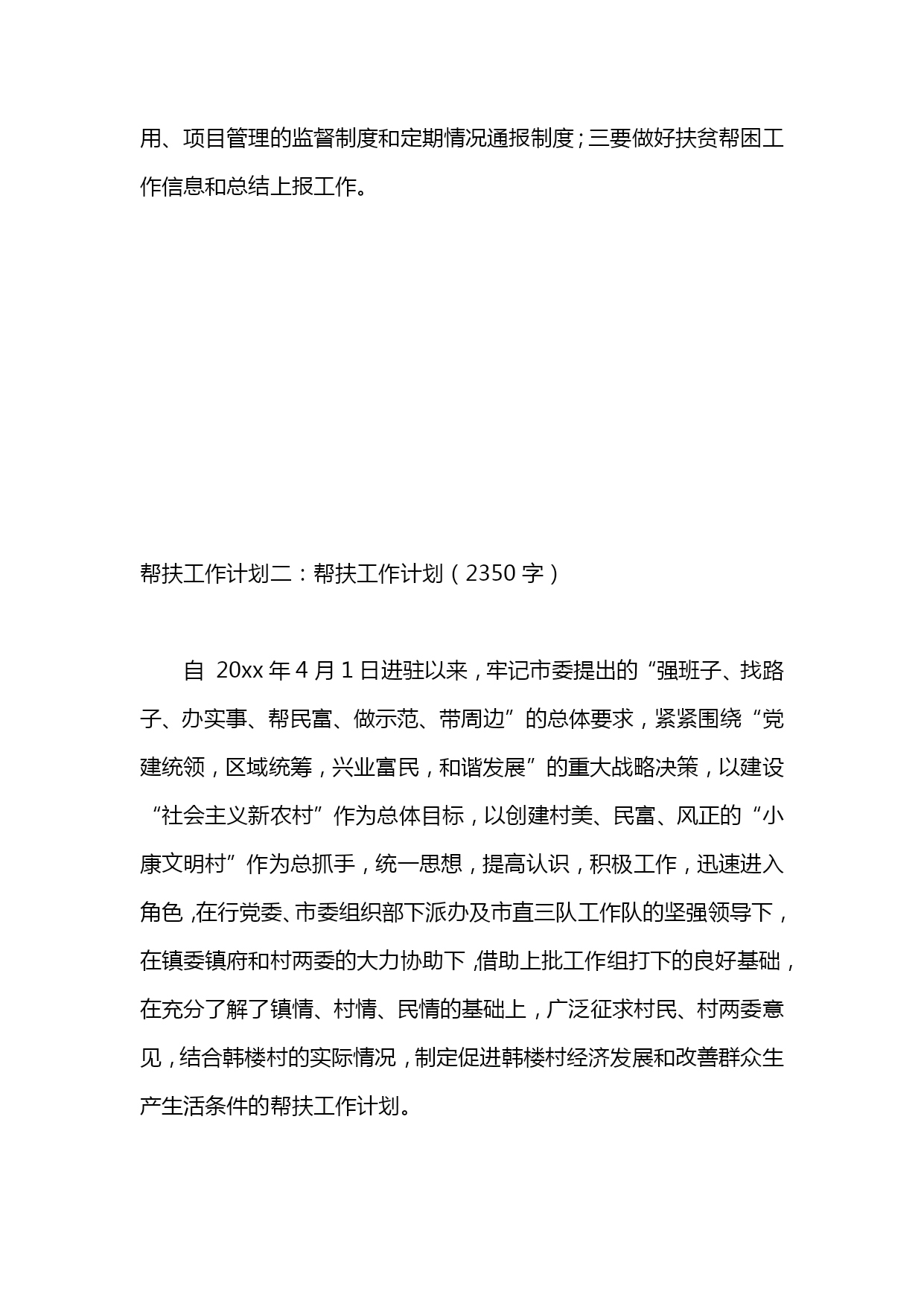 用、项目管理的监督制度和定期情况通报制度；三要做好扶贫帮困工作信息和总结上报工作。

帮扶工作计划二：帮扶工作计划（2350 字）

自 20xx 年 4 月 1 日进驻以来，牢记市委提出的“强班子、找路子、办实事、帮民富、做示范、带周边”的总体要求，紧紧围绕“党建统领，区域统筹，兴业富民，和谐发展”的重大战略决策，以建设“社会主义新农村”作为总体目标，以创建村美、民富、风正的“小康文明村”作为总抓手，统一思想，提高认识，积极工作，迅速进入角色，在行党委、市委组织部下派办及市直三队工作队的坚强领导下，在镇委镇府和村两委的大力协助下，借助上批工作组打下的良好基础，在充分了解了镇情、村情、民情的基础上，广泛征求村民、村两委意见，结合韩楼村的实际情况，制定促进韩楼村经济发展和改善群众生产生活条件的帮扶工作计划。